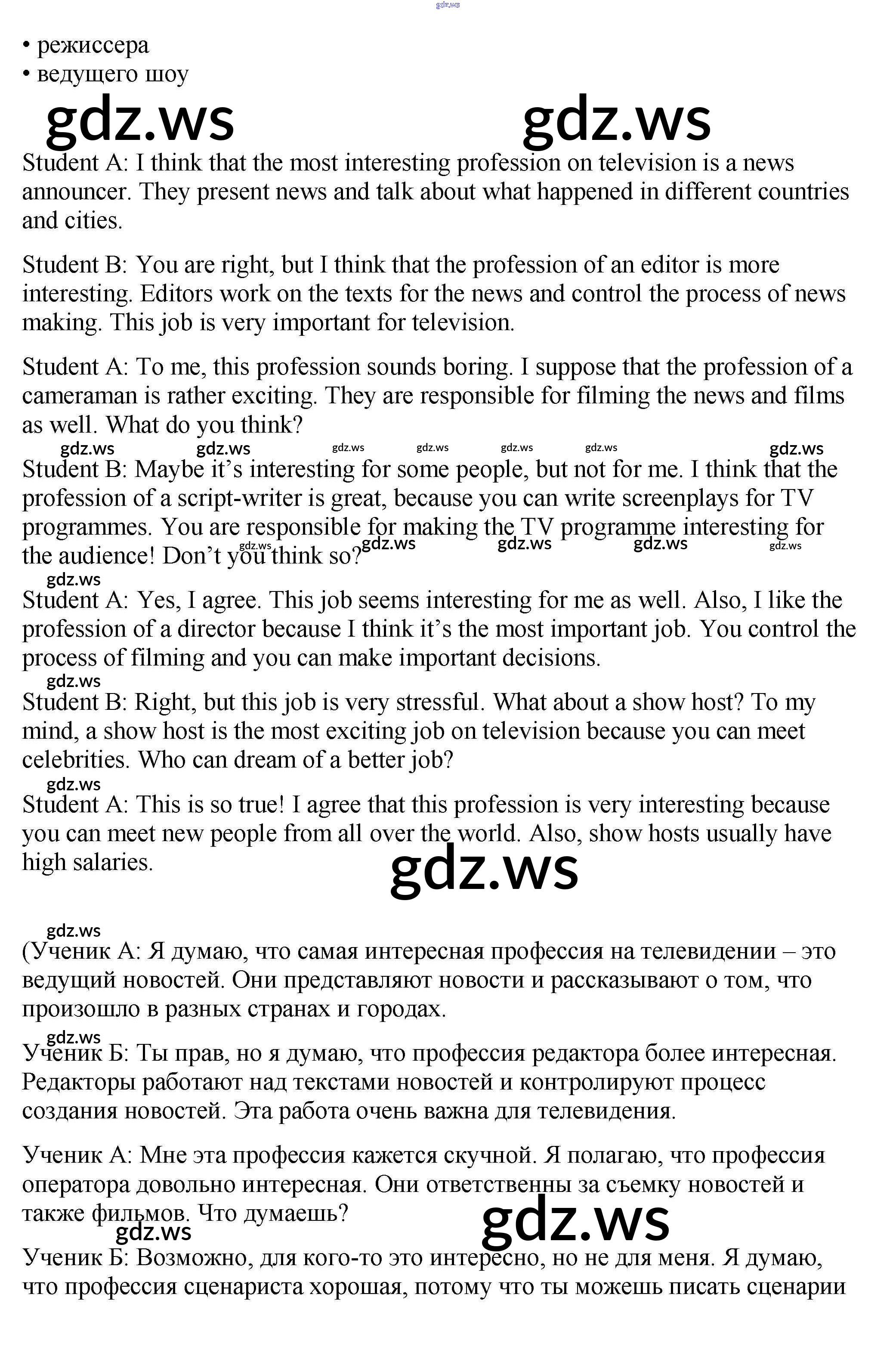 gdz.ws

• режиссера
• ведущего шоу

gdz.ws gdz.ws

Student A: I think that the most interesting profession on television is a news announcer. They present news and talk about what happened in different countries and cities.

Student B: You are right, but I think that the profession of an editor is more interesting. Editors work on the texts for the news and control the process of news making. This job is very important for television.

Student A: To me, this profession sounds boring. I suppose that the profession of a cameraman is rather exciting. They are responsible for filming the news and films as well. What do you think?

gdz.ws gdz.ws gdz.ws gdz.ws gdz.ws gdz.ws gdz.ws

Student B: Maybe it’s interesting for some people, but not for me. I think that the profession of a script-writer is great, because you can write screenplays for TV programmes. You are responsible for making the TV programme interesting for the audience! Don’t you think so?

gdz.ws gdz.ws gdz.ws gdz.ws gdz.ws

gdz.ws

Student A: Yes, I agree. This job seems interesting for me as well. Also, I like the profession of a director because I think it’s the most important job. You control the process of filming and you can make important decisions.

gdz.ws

Student B: Right, but this job is very stressful. What about a show host? To my mind, a show host is the most exciting job on television because you can meet celebrities. Who can dream of a better job?

gdz.ws

Student A: This is so true! I agree that this profession is very interesting because you can meet new people from all over the world. Also, show hosts usually have high salaries.

gdz.ws

gdz.ws

(Ученик А: Я думаю, что самая интересная профессия на телевидении – это ведущий новостей. Они представляют новости и рассказывают о том, что произошло в разных странах и городах.

gdz.ws

Ученик Б: Ты прав, но я думаю, что профессия редактора более интересная. Редакторы работают над текстами новостей и контролируют процесс создания новостей. Эта работа очень важна для телевидения.

Ученик А: Мне эта профессия кажется скучной. Я полагаю, что профессия оператора довольно интересная. Они ответственны за съемку новостей и также фильмов. Что думаешь?

gdz.ws gdz.ws

Ученик Б: Возможно, для кого-то это интересно, но не для меня. Я думаю, что профессия сценариста хорошая, потому что ты можешь писать сценарии